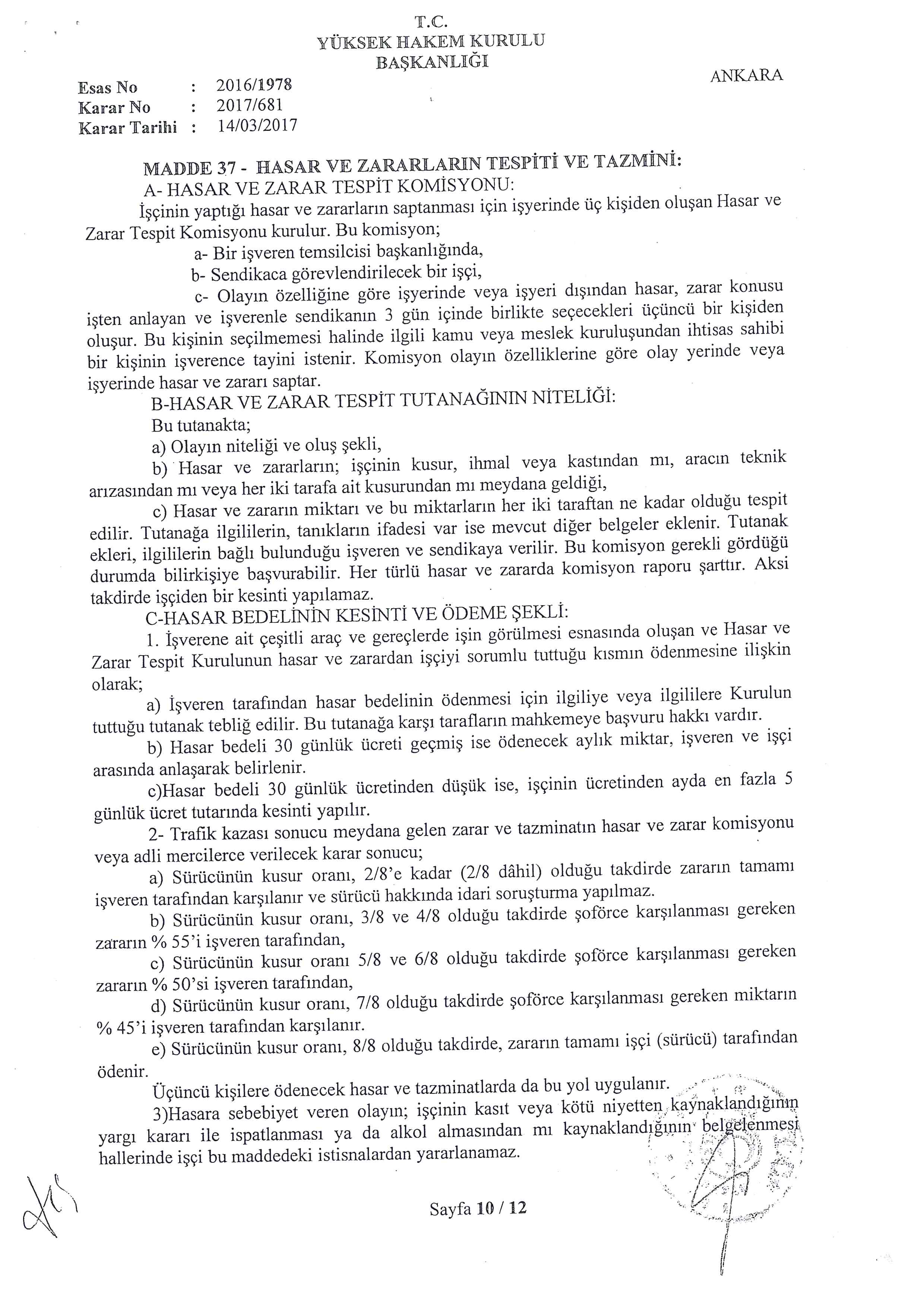 T.C.
YÜKSEK HAKEM KURULU
BAŞKANLIĞI

ANKARA

Esas No : 2016/1978
Karar No : 2017/681
Karar Tarihi : 14/03/2017

MADDE 37 - HASAR VE ZARARLARIN TESPİTİ VE TAZMİNİ:

A- HASAR VE ZARAR TESPİT KOMİSYONU:

İşçinin yaptığı hasar ve zararların saptanması için işyerinde üç kişiden oluşan Hasar ve Zarar Tespit Komisyonu kurulur. Bu komisyon;

a- Bir işveren temsilcisi başkanlığında,

b- Sendikaca görevlendirilecek bir işçi,

c- Olayın özelliğine göre işyerinde veya işyeri dışından hasar, zarar konusu işten anlayan ve işverenle sendikanın 3 gün içinde birlikte seçecekleri üçüncü bir kişiden oluşur. Bu kişinin seçilmemesi halinde ilgili kamu veya meslek kuruluşundan ihtisas sahibi bir kişinin işverence tayini istenir. Komisyon olayın özelliklerine göre olay yerinde veya işyerinde hasar ve zararı saptar.

B-HASAR VE ZARAR TESPİT TUTANAĞININ NİTELİĞİ:

Bu tutanakta;

a) Olayın niteliği ve oluş şekli,

b) Hasar ve zararların; işçinin kusur, ihmal veya kastından mı, aracın teknik arızasından mı veya her iki tarafa ait kusurundan mı meydana geldiği,

c) Hasar ve zararın miktarı ve bu miktarların her iki taraftan ne kadar olduğu tespit edilir. Tutanağa ilgililerin, tanıkların ifadesi var ise mevcut diğer belgeler eklenir. Tutanak ekleri, ilgililerin bağlı bulunduğu işveren ve sendikaya verilir. Bu komisyon gerekli gördüğü durumda bilirkişiye başvurabilir. Her türlü hasar ve zararda komisyon raporu şarttır. Aksi takdirde işçiden bir kesinti yapılamaz.

C-HASAR BEDELİNİN KESİNTİ VE ÖDEME ŞEKLİ:

1. İşverene ait çeşitli araç ve gereçlerde işin görülmesi esnasında oluşan ve Hasar ve Zarar Tespit Kurulunun hasar ve zarardan işçiyi sorumlu tuttuğu kısmın ödenmesine ilişkin olarak;

a) İşveren tarafından hasar bedelinin ödenmesi için ilgiliye veya ilgililere Kurulun tuttuğu tutanak tebliğ edilir. Bu tutanağa karşı tarafların mahkemeye başvuru hakkı vardır.

b) Hasar bedeli 30 günlük ücreti geçmiş ise ödenecek aylık miktar, işveren ve işçi arasında anlaşarak belirlenir.

c)Hasar bedeli 30 günlük ücretinden düşük ise, işçinin ücretinden ayda en fazla 5 günlük ücret tutarında kesinti yapılır.

2- Trafik kazası sonucu meydana gelen zarar ve tazminatın hasar ve zarar komisyonu veya adli mercilerce verilecek karar sonucu;

a) Sürücünün kusur oranı, 2/8'e kadar (2/8 dâhil) olduğu takdirde zararın tamamı işveren tarafından karşılanır ve sürücü hakkında idari soruşturma yapılmaz.

b) Sürücünün kusur oranı, 3/8 ve 4/8 olduğu takdirde şoförce karşılanması gereken zararın % 55'i işveren tarafından,

c) Sürücünün kusur oranı 5/8 ve 6/8 olduğu takdirde şoförce karşılanması gereken zararın % 50'si işveren tarafından,

d) Sürücünün kusur oranı, 7/8 olduğu takdirde şoförce karşılanması gereken miktarın % 45'i işveren tarafından karşılanır.

e) Sürücünün kusur oranı, 8/8 olduğu takdirde, zararın tamamı işçi (sürücü) tarafından ödenir.

Üçüncü kişilere ödenecek hasar ve tazminatlarda da bu yol uygulanır.

3)Hasara sebebiyet veren olayın; işçinin kasıt veya kötü niyetten kaynaklandığının yargı kararı ile ispatlanması ya da alkol almasından mı kaynaklandığının belgelenmesi hallerinde işçi bu maddedeki istisnalardan yararlanamaz.

Sayfa 10 / 12